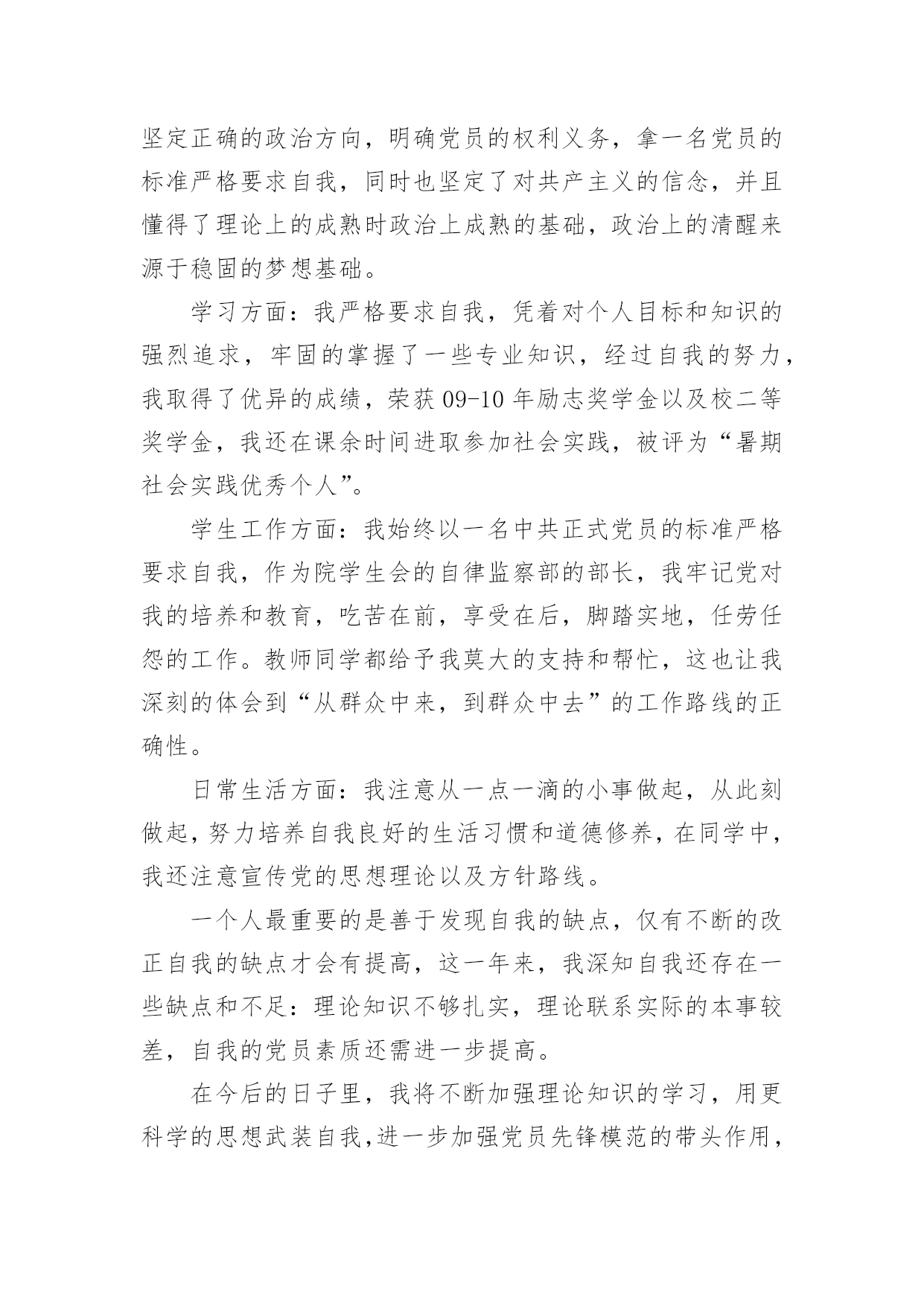 坚定正确的政治方向，明确党员的权利义务，拿一名党员的标准严格要求自我，同时也坚定了对共产主义的信念，并且懂得了理论上的成熟时政治上成熟的基础，政治上的清醒来源于稳固的梦想基础。

学习方面：我严格要求自我，凭着对个人目标和知识的强烈追求，牢固的掌握了一些专业知识，经过自我的努力，我取得了优异的成绩，荣获 09-10 年励志奖学金以及校二等奖学金，我还在课余时间进取参加社会实践，被评为“暑期社会实践优秀个人”。

学生工作方面：我始终以一名中共正式党员的标准严格要求自我，作为院学生会的自律监察部的部长，我牢记党对我的培养和教育，吃苦在前，享受在后，脚踏实地，任劳任怨的工作。教师同学都给予我莫大的支持和帮忙，这也让我深刻的体会到“从群众中来，到群众中去”的工作路线的正确性。

日常生活方面：我注意从一点一滴的小事做起，从此刻做起，努力培养自我良好的生活习惯和道德修养，在同学中，我还注意宣传党的思想理论以及方针路线。

一个人最重要的是善于发现自我的缺点，仅有不断的改正自我的缺点才会有提高，这一年来，我深知自我还存在一些缺点和不足：理论知识不够扎实，理论联系实际的本事较差，自我的党员素质还需进一步提高。

在今后的日子里，我将不断加强理论知识的学习，用更科学的思想武装自我，进一步加强党员先锋模范的带头作用，